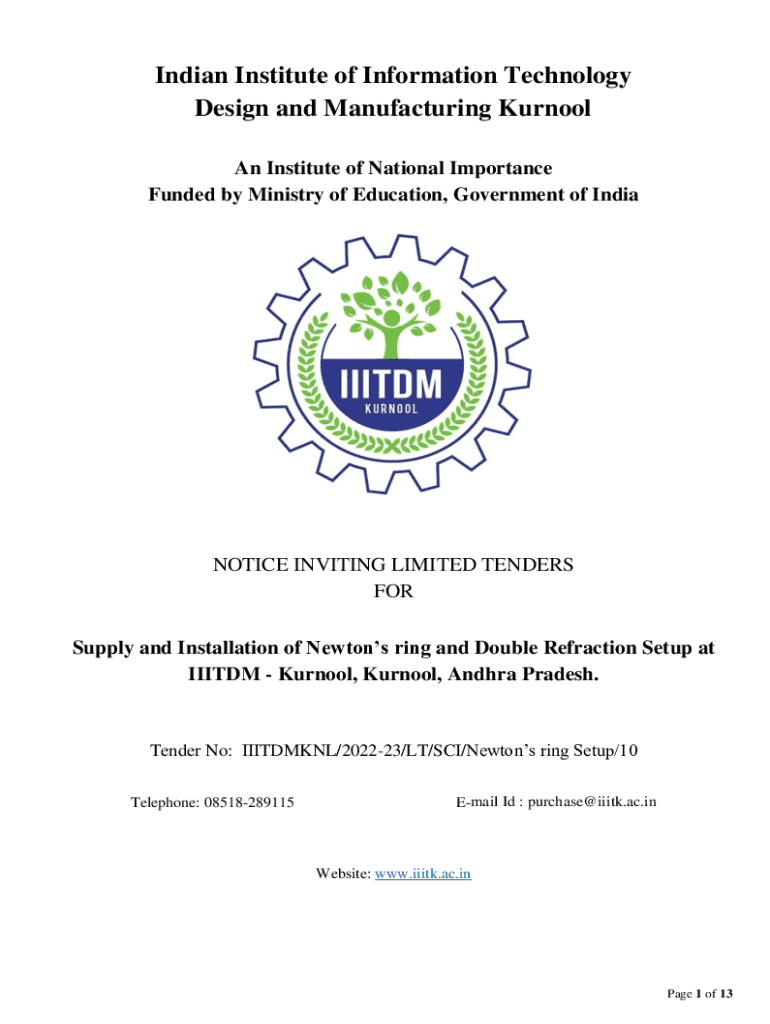 Indian Institute of Information Technology
Design and Manufacturing Kurnool

An Institute of National Importance
Funded by Ministry of Education, Government of India

IIITDM
KURNOOL

NOTICE INVITING LIMITED TENDERS
FOR

Supply and Installation of Newton's ring and Double Refraction Setup at IIITDM - Kurnool, Kurnool, Andhra Pradesh.

Tender No: IIITDMKNL/2022-23/LT/SCI/Newton's ring Setup/10

Telephone: 08518-289115

E-mail Id : purchase@iiitk.ac.in

Website: www.iiitk.ac.in

Page 1 of 13